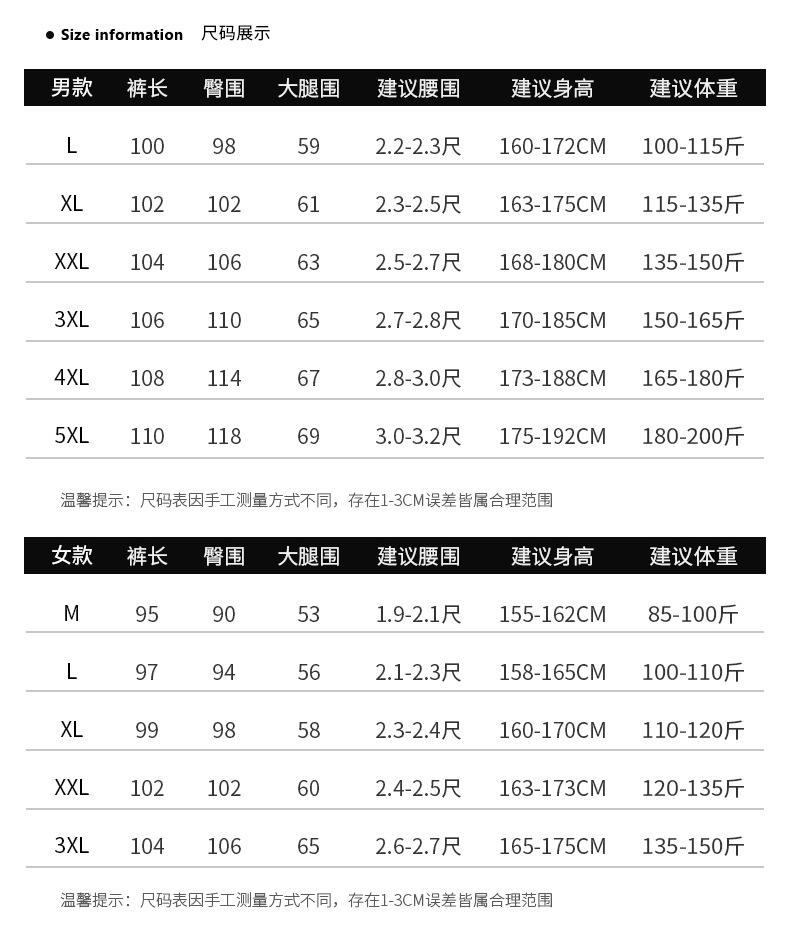 • Size information 尺码展示

| 男款 | 裤长 | 臀围 | 大腿围 | 建议腰围 | 建议身高 | 建议体重 |
|---|---|---|---|---|---|---|
| L | 100 | 98 | 59 | 2.2-2.3尺 | 160-172CM | 100-115斤 |
| XL | 102 | 102 | 61 | 2.3-2.5尺 | 163-175CM | 115-135斤 |
| XXL | 104 | 106 | 63 | 2.5-2.7尺 | 168-180CM | 135-150斤 |
| 3XL | 106 | 110 | 65 | 2.7-2.8尺 | 170-185CM | 150-165斤 |
| 4XL | 108 | 114 | 67 | 2.8-3.0尺 | 173-188CM | 165-180斤 |
| 5XL | 110 | 118 | 69 | 3.0-3.2尺 | 175-192CM | 180-200斤 |

温馨提示：尺码表因手工测量方式不同，存在1-3CM误差皆属合理范围

| 女款 | 裤长 | 臀围 | 大腿围 | 建议腰围 | 建议身高 | 建议体重 |
|---|---|---|---|---|---|---|
| M | 95 | 90 | 53 | 1.9-2.1尺 | 155-162CM | 85-100斤 |
| L | 97 | 94 | 56 | 2.1-2.3尺 | 158-165CM | 100-110斤 |
| XL | 99 | 98 | 58 | 2.3-2.4尺 | 160-170CM | 110-120斤 |
| XXL | 102 | 102 | 60 | 2.4-2.5尺 | 163-173CM | 120-135斤 |
| 3XL | 104 | 106 | 65 | 2.6-2.7尺 | 165-175CM | 135-150斤 |

温馨提示：尺码表因手工测量方式不同，存在1-3CM误差皆属合理范围